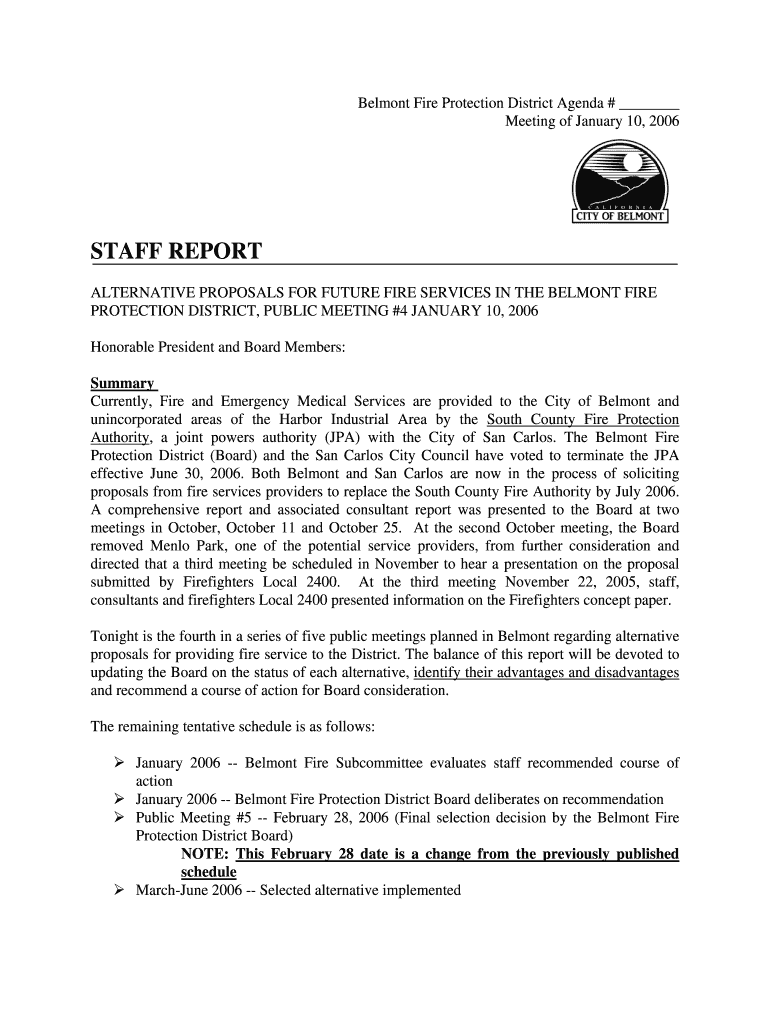 Belmont Fire Protection District Agenda # ________
Meeting of January 10, 2006

CALIFORNIA
CITY OF BELMONT

STAFF REPORT

ALTERNATIVE PROPOSALS FOR FUTURE FIRE SERVICES IN THE BELMONT FIRE PROTECTION DISTRICT, PUBLIC MEETING #4 JANUARY 10, 2006

Honorable President and Board Members:

Summary
Currently, Fire and Emergency Medical Services are provided to the City of Belmont and unincorporated areas of the Harbor Industrial Area by the South County Fire Protection Authority, a joint powers authority (JPA) with the City of San Carlos. The Belmont Fire Protection District (Board) and the San Carlos City Council have voted to terminate the JPA effective June 30, 2006. Both Belmont and San Carlos are now in the process of soliciting proposals from fire services providers to replace the South County Fire Authority by July 2006. A comprehensive report and associated consultant report was presented to the Board at two meetings in October, October 11 and October 25. At the second October meeting, the Board removed Menlo Park, one of the potential service providers, from further consideration and directed that a third meeting be scheduled in November to hear a presentation on the proposal submitted by Firefighters Local 2400. At the third meeting November 22, 2005, staff, consultants and firefighters Local 2400 presented information on the Firefighters concept paper.

Tonight is the fourth in a series of five public meetings planned in Belmont regarding alternative proposals for providing fire service to the District. The balance of this report will be devoted to updating the Board on the status of each alternative, identify their advantages and disadvantages and recommend a course of action for Board consideration.

The remaining tentative schedule is as follows:

➢ January 2006 -- Belmont Fire Subcommittee evaluates staff recommended course of action
➢ January 2006 -- Belmont Fire Protection District Board deliberates on recommendation
➢ Public Meeting #5 -- February 28, 2006 (Final selection decision by the Belmont Fire Protection District Board)
NOTE: This February 28 date is a change from the previously published schedule
➢ March-June 2006 -- Selected alternative implemented